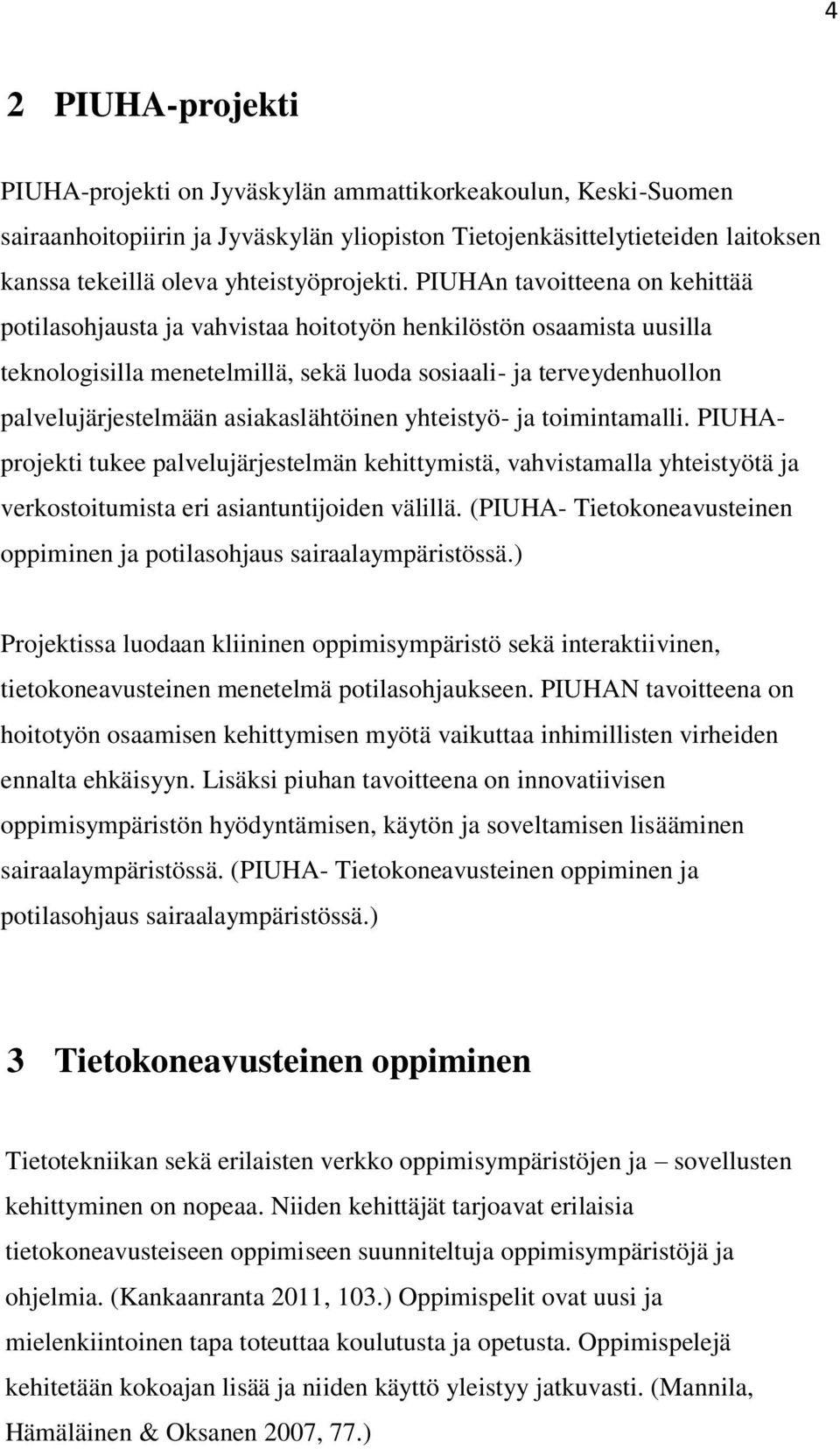 4

2 PIUHA-projekti

PIUHA-projekti on Jyväskylän ammattikorkeakoulun, Keski-Suomen sairaanhoitopiirin ja Jyväskylän yliopiston Tietojenkäsittelytieteiden laitoksen kanssa tekeillä oleva yhteistyöprojekti. PIUHAn tavoitteena on kehittää potilasohjausta ja vahvistaa hoitotyön henkilöstön osaamista uusilla teknologisilla menetelmillä, sekä luoda sosiaali- ja terveydenhuollon palvelujärjestelmään asiakaslähtöinen yhteistyö- ja toimintamalli. PIUHA-projekti tukee palvelujärjestelmän kehittymistä, vahvistamalla yhteistyötä ja verkostoitumista eri asiantuntijoiden välillä. (PIUHA- Tietokoneavusteinen oppiminen ja potilasohjaus sairaalaympäristössä.)

Projektissa luodaan kliininen oppimisympäristö sekä interaktiivinen, tietokoneavusteinen menetelmä potilasohjaukseen. PIUHAN tavoitteena on hoitotyön osaamisen kehittymisen myötä vaikuttaa inhimillisten virheiden ennalta ehkäisyyn. Lisäksi piuhan tavoitteena on innovatiivisen oppimisympäristön hyödyntämisen, käytön ja soveltamisen lisääminen sairaalaympäristössä. (PIUHA- Tietokoneavusteinen oppiminen ja potilasohjaus sairaalaympäristössä.)

3 Tietokoneavusteinen oppiminen

Tietotekniikan sekä erilaisten verkko oppimisympäristöjen ja – sovellusten kehittyminen on nopeaa. Niiden kehittäjät tarjoavat erilaisia tietokoneavusteiseen oppimiseen suunniteltuja oppimisympäristöjä ja ohjelmia. (Kankaanranta 2011, 103.) Oppimispelit ovat uusi ja mielenkiintoinen tapa toteuttaa koulutusta ja opetusta. Oppimispelejä kehitetään kokoajan lisää ja niiden käyttö yleistyy jatkuvasti. (Mannila, Hämäläinen & Oksanen 2007, 77.)